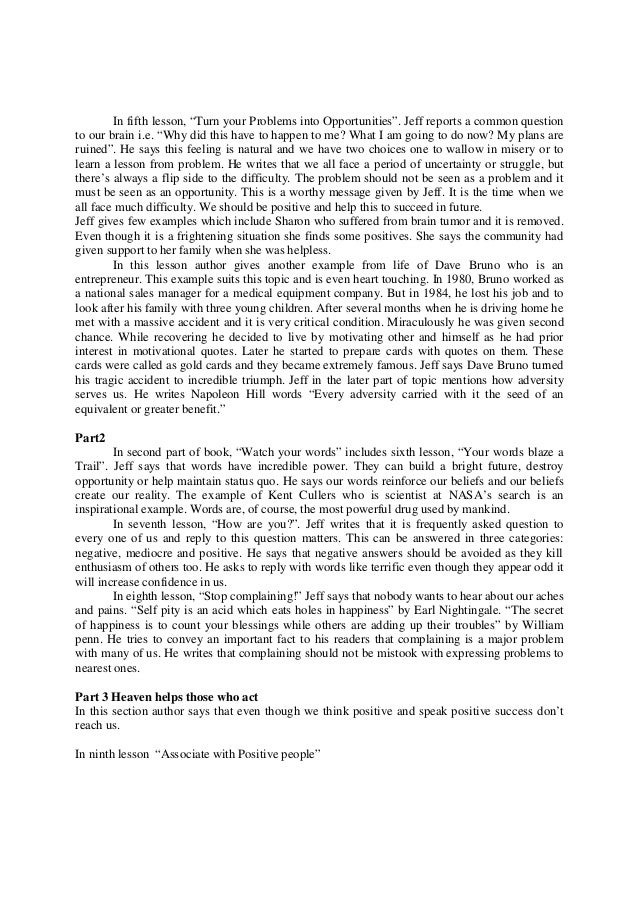 In fifth lesson, “Turn your Problems into Opportunities”. Jeff reports a common question to our brain i.e. “Why did this have to happen to me? What I am going to do now? My plans are ruined”. He says this feeling is natural and we have two choices one to wallow in misery or to learn a lesson from problem. He writes that we all face a period of uncertainty or struggle, but there’s always a flip side to the difficulty. The problem should not be seen as a problem and it must be seen as an opportunity. This is a worthy message given by Jeff. It is the time when we all face much difficulty. We should be positive and help this to succeed in future.
Jeff gives few examples which include Sharon who suffered from brain tumor and it is removed. Even though it is a frightening situation she finds some positives. She says the community had given support to her family when she was helpless.

In this lesson author gives another example from life of Dave Bruno who is an entrepreneur. This example suits this topic and is even heart touching. In 1980, Bruno worked as a national sales manager for a medical equipment company. But in 1984, he lost his job and to look after his family with three young children. After several months when he is driving home he met with a massive accident and it is very critical condition. Miraculously he was given second chance. While recovering he decided to live by motivating other and himself as he had prior interest in motivational quotes. Later he started to prepare cards with quotes on them. These cards were called as gold cards and they became extremely famous. Jeff says Dave Bruno turned his tragic accident to incredible triumph. Jeff in the later part of topic mentions how adversity serves us. He writes Napoleon Hill words “Every adversity carried with it the seed of an equivalent or greater benefit.”

Part2

In second part of book, “Watch your words” includes sixth lesson, “Your words blaze a Trail”. Jeff says that words have incredible power. They can build a bright future, destroy opportunity or help maintain status quo. He says our words reinforce our beliefs and our beliefs create our reality. The example of Kent Cullers who is scientist at NASA’s search is an inspirational example. Words are, of course, the most powerful drug used by mankind.

In seventh lesson, “How are you?”. Jeff writes that it is frequently asked question to every one of us and reply to this question matters. This can be answered in three categories: negative, mediocre and positive. He says that negative answers should be avoided as they kill enthusiasm of others too. He asks to reply with words like terrific even though they appear odd it will increase confidence in us.

In eighth lesson, “Stop complaining!” Jeff says that nobody wants to hear about our aches and pains. “Self pity is an acid which eats holes in happiness” by Earl Nightingale. “The secret of happiness is to count your blessings while others are adding up their troubles” by William penn. He tries to convey an important fact to his readers that complaining is a major problem with many of us. He writes that complaining should not be mistook with expressing problems to nearest ones.

Part 3 Heaven helps those who act
In this section author says that even though we think positive and speak positive success don’t reach us.

In ninth lesson “Associate with Positive people”